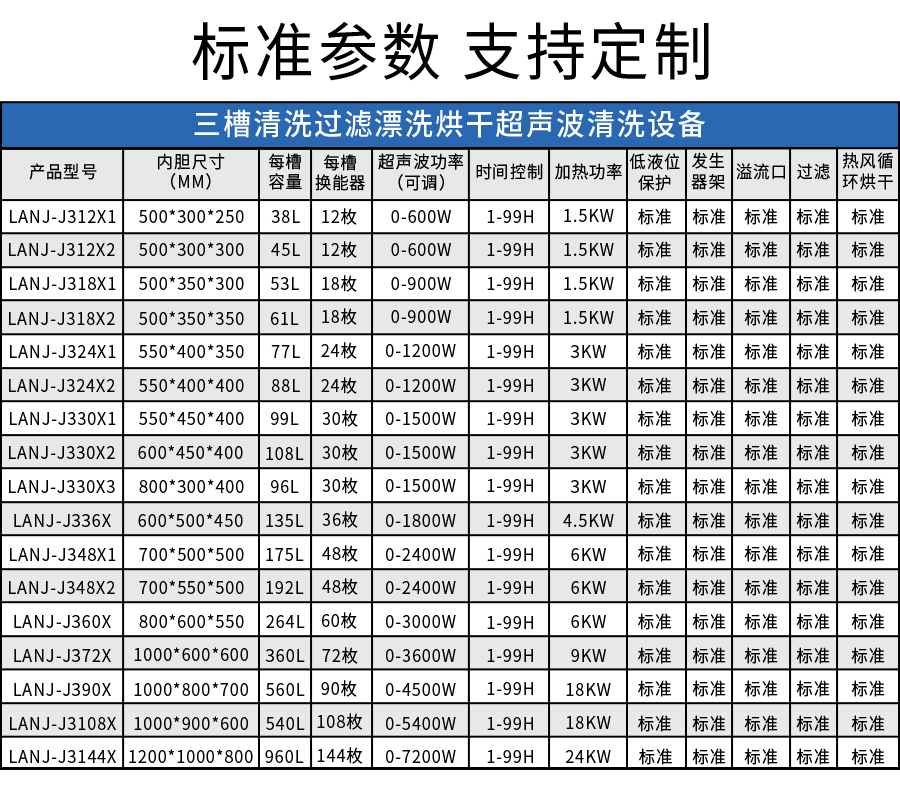 标准参数 支持定制

三槽清洗过滤漂洗烘干超声波清洗设备

| 产品型号 | 内胆尺寸（MM） | 每槽容量 | 每槽换能器 | 超声波功率（可调） | 时间控制 | 加热功率 | 低液位保护 | 发生器架 | 溢流口 | 过滤 | 热风循环烘干 |
|---|---|---|---|---|---|---|---|---|---|---|---|
| LANJ-J312X1 | 500*300*250 | 38L | 12枚 | 0-600W | 1-99H | 1.5KW | 标准 | 标准 | 标准 | 标准 | 标准 |
| LANJ-J312X2 | 500*300*300 | 45L | 12枚 | 0-600W | 1-99H | 1.5KW | 标准 | 标准 | 标准 | 标准 | 标准 |
| LANJ-J318X1 | 500*350*300 | 53L | 18枚 | 0-900W | 1-99H | 1.5KW | 标准 | 标准 | 标准 | 标准 | 标准 |
| LANJ-J318X2 | 500*350*350 | 61L | 18枚 | 0-900W | 1-99H | 1.5KW | 标准 | 标准 | 标准 | 标准 | 标准 |
| LANJ-J324X1 | 550*400*350 | 77L | 24枚 | 0-1200W | 1-99H | 3KW | 标准 | 标准 | 标准 | 标准 | 标准 |
| LANJ-J324X2 | 550*400*400 | 88L | 24枚 | 0-1200W | 1-99H | 3KW | 标准 | 标准 | 标准 | 标准 | 标准 |
| LANJ-J330X1 | 550*450*400 | 99L | 30枚 | 0-1500W | 1-99H | 3KW | 标准 | 标准 | 标准 | 标准 | 标准 |
| LANJ-J330X2 | 600*450*400 | 108L | 30枚 | 0-1500W | 1-99H | 3KW | 标准 | 标准 | 标准 | 标准 | 标准 |
| LANJ-J330X3 | 800*300*400 | 96L | 30枚 | 0-1500W | 1-99H | 3KW | 标准 | 标准 | 标准 | 标准 | 标准 |
| LANJ-J336X | 600*500*450 | 135L | 36枚 | 0-1800W | 1-99H | 4.5KW | 标准 | 标准 | 标准 | 标准 | 标准 |
| LANJ-J348X1 | 700*500*500 | 175L | 48枚 | 0-2400W | 1-99H | 6KW | 标准 | 标准 | 标准 | 标准 | 标准 |
| LANJ-J348X2 | 700*550*500 | 192L | 48枚 | 0-2400W | 1-99H | 6KW | 标准 | 标准 | 标准 | 标准 | 标准 |
| LANJ-J360X | 800*600*550 | 264L | 60枚 | 0-3000W | 1-99H | 6KW | 标准 | 标准 | 标准 | 标准 | 标准 |
| LANJ-J372X | 1000*600*600 | 360L | 72枚 | 0-3600W | 1-99H | 9KW | 标准 | 标准 | 标准 | 标准 | 标准 |
| LANJ-J390X | 1000*800*700 | 560L | 90枚 | 0-4500W | 1-99H | 18KW | 标准 | 标准 | 标准 | 标准 | 标准 |
| LANJ-J3108X | 1000*900*600 | 540L | 108枚 | 0-5400W | 1-99H | 18KW | 标准 | 标准 | 标准 | 标准 | 标准 |
| LANJ-J3144X | 1200*1000*800 | 960L | 144枚 | 0-7200W | 1-99H | 24KW | 标准 | 标准 | 标准 | 标准 | 标准 |